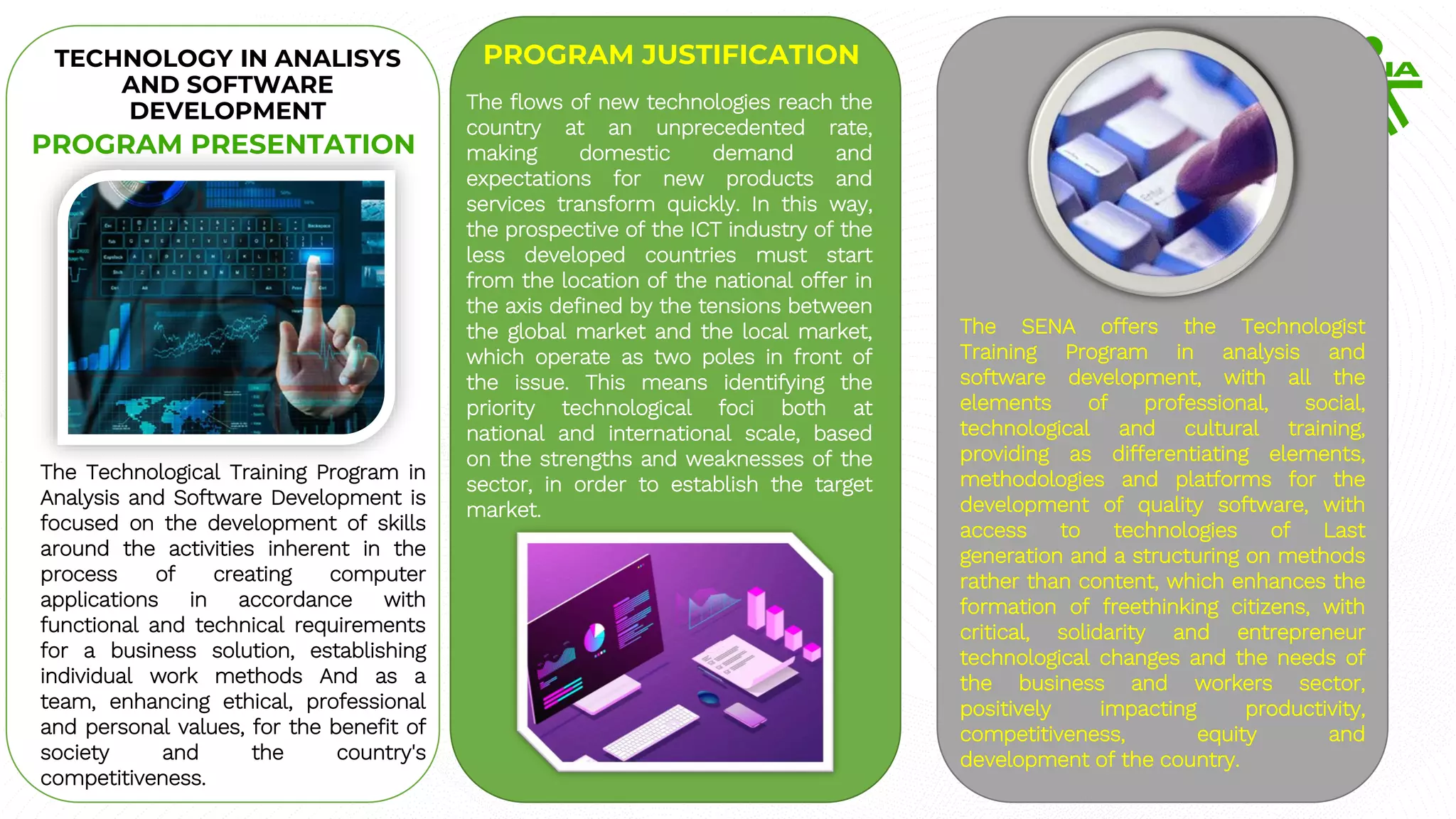 TECHNOLOGY IN ANALISYS AND SOFTWARE DEVELOPMENT
PROGRAM PRESENTATION

The Technological Training Program in Analysis and Software Development is focused on the development of skills around the activities inherent in the process of creating computer applications in accordance with functional and technical requirements for a business solution, establishing individual work methods And as a team, enhancing ethical, professional and personal values, for the benefit of society and the country's competitiveness.

PROGRAM JUSTIFICATION

The flows of new technologies reach the country at an unprecedented rate, making domestic demand and expectations for new products and services transform quickly. In this way, the prospective of the ICT industry of the less developed countries must start from the location of the national offer in the axis defined by the tensions between the global market and the local market, which operate as two poles in front of the issue. This means identifying the priority technological foci both at national and international scale, based on the strengths and weaknesses of the sector, in order to establish the target market.

The SENA offers the Technologist Training Program in analysis and software development, with all the elements of professional, social, technological and cultural training, providing as differentiating elements, methodologies and platforms for the development of quality software, with access to technologies of Last generation and a structuring on methods rather than content, which enhances the formation of freethinking citizens, with critical, solidarity and entrepreneur technological changes and the needs of the business and workers sector, positively impacting productivity, competitiveness, equity and development of the country.